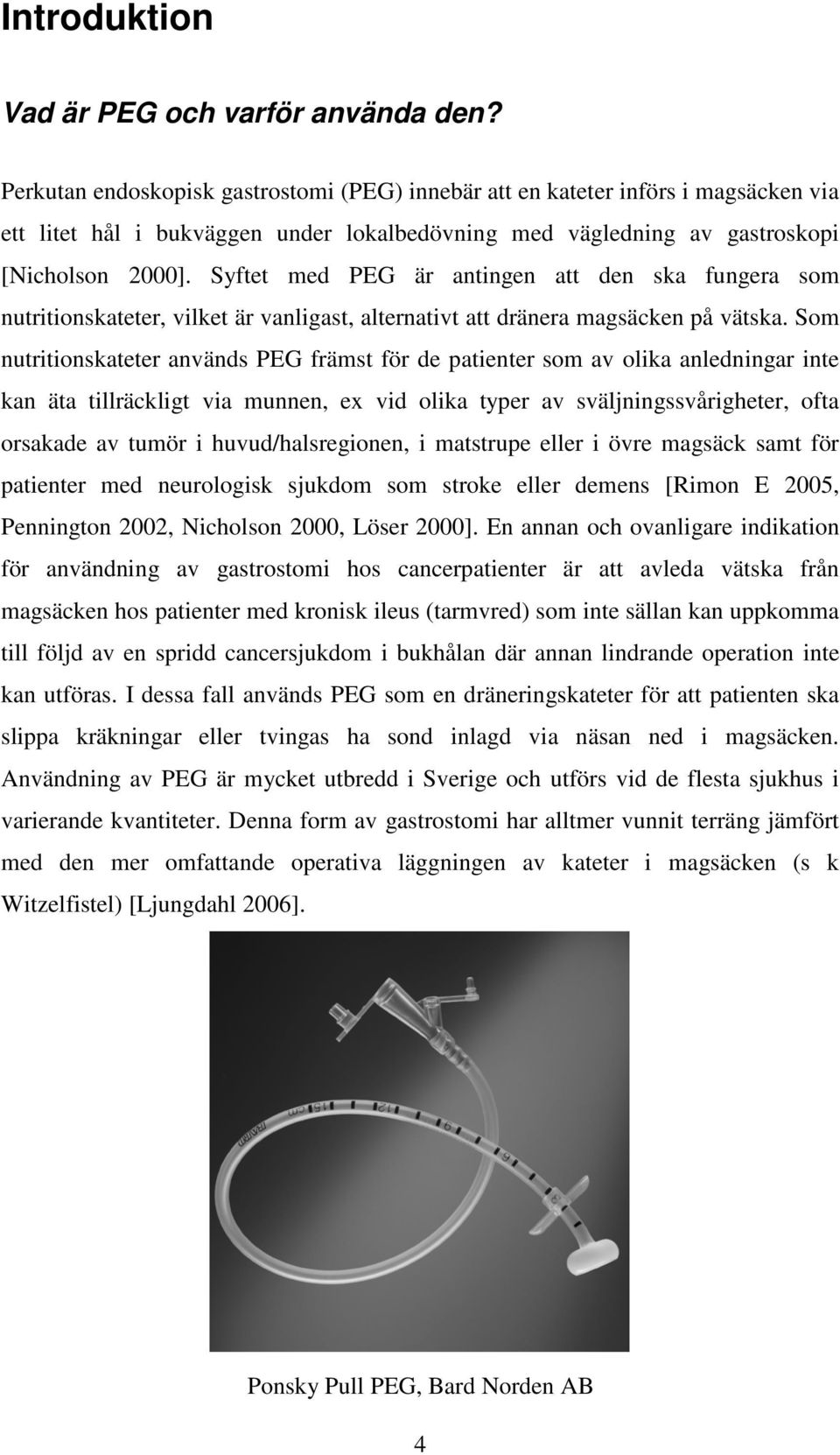 Introduktion

Vad är PEG och varför använda den?

Perkutan endoskopisk gastrostomi (PEG) innebär att en kateter införs i magsäcken via ett litet hål i bukväggen under lokalbedövning med vägledning av gastroskopi [Nicholson 2000]. Syftet med PEG är antingen att den ska fungera som nutritionskateter, vilket är vanligast, alternativt att dränera magsäcken på vätska. Som nutritionskateter används PEG främst för de patienter som av olika anledningar inte kan äta tillräckligt via munnen, ex vid olika typer av sväljningssvårigheter, ofta orsakade av tumör i huvud/halsregionen, i matstrupe eller i övre magsäck samt för patienter med neurologisk sjukdom som stroke eller demens [Rimon E 2005, Pennington 2002, Nicholson 2000, Löser 2000]. En annan och ovanligare indikation för användning av gastrostomi hos cancerpatienter är att avleda vätska från magsäcken hos patienter med kronisk ileus (tarmvred) som inte sällan kan uppkomma till följd av en spridd cancersjukdom i bukhålan där annan lindrande operation inte kan utföras. I dessa fall används PEG som en dräneringskateter för att patienten ska slippa kräkningar eller tvingas ha sond inlagd via näsan ned i magsäcken. Användning av PEG är mycket utbredd i Sverige och utförs vid de flesta sjukhus i varierande kvantiteter. Denna form av gastrostomi har alltmer vunnit terräng jämfört med den mer omfattande operativa läggningen av kateter i magsäcken (s k Witzelfistel) [Ljungdahl 2006].

15 cm 12 9 6 3

Ponsky Pull PEG, Bard Norden AB

4